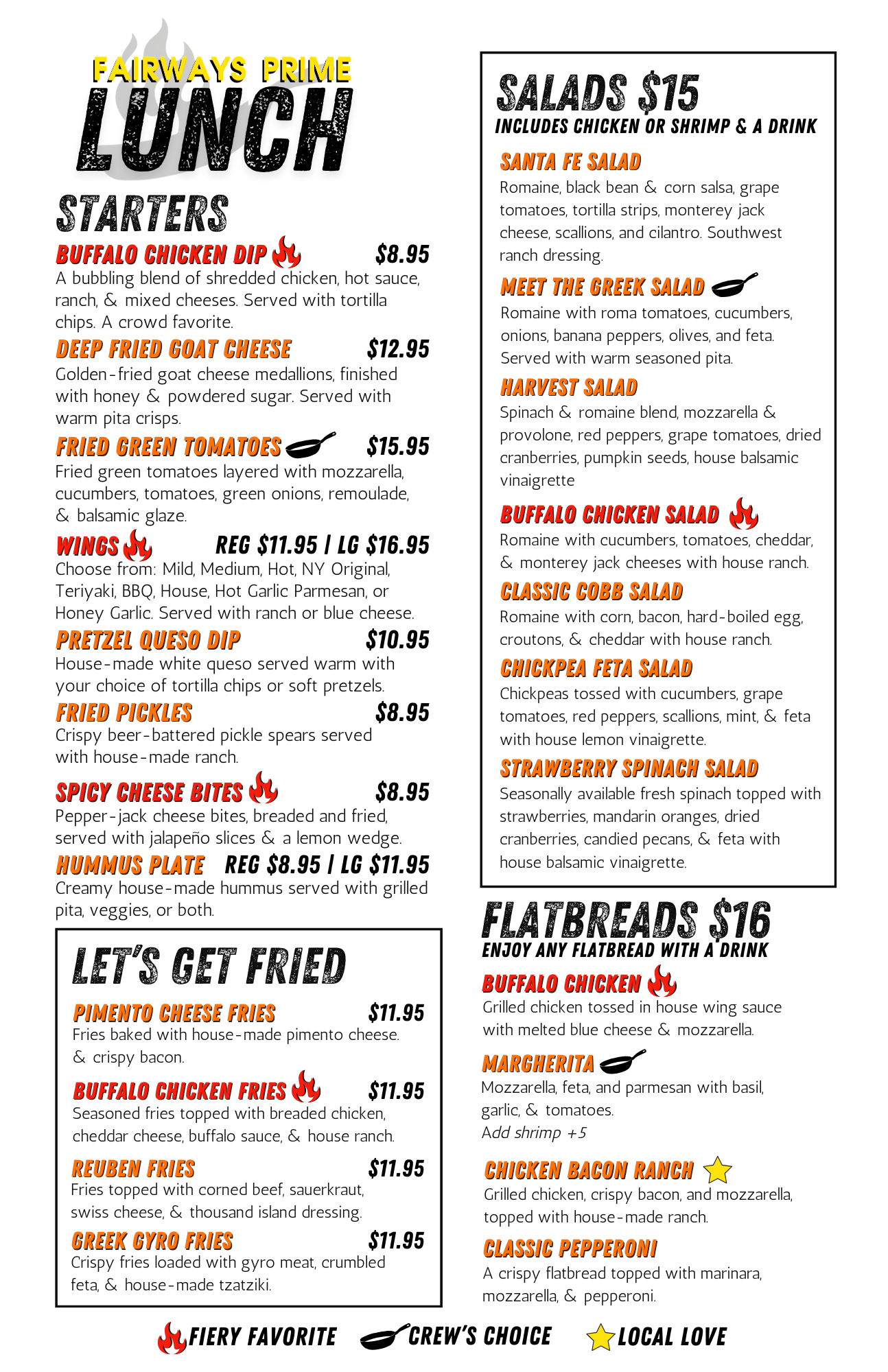 FAIRWAYS PRIME
LUNCH

STARTERS

BUFFALO CHICKEN DIP $8.95
A bubbling blend of shredded chicken, hot sauce, ranch, & mixed cheeses. Served with tortilla chips. A crowd favorite.

DEEP FRIED GOAT CHEESE $12.95
Golden-fried goat cheese medallions, finished with honey & powdered sugar. Served with warm pita crisps.

FRIED GREEN TOMATOES $15.95
Fried green tomatoes layered with mozzarella, cucumbers, tomatoes, green onions, remoulade, & balsamic glaze.

WINGS REG $11.95 | LG $16.95
Choose from: Mild, Medium, Hot, NY Original, Teriyaki, BBQ, House, Hot Garlic Parmesan, or Honey Garlic. Served with ranch or blue cheese.

PRETZEL QUESO DIP $10.95
House-made white queso served warm with your choice of tortilla chips or soft pretzels.

FRIED PICKLES $8.95
Crispy beer-battered pickle spears served with house-made ranch.

SPICY CHEESE BITES $8.95
Pepper-jack cheese bites, breaded and fried, served with jalapeño slices & a lemon wedge.

HUMMUS PLATE REG $8.95 | LG $11.95
Creamy house-made hummus served with grilled pita, veggies, or both.

LET'S GET FRIED

PIMENTO CHEESE FRIES $11.95
Fries baked with house-made pimento cheese. & crispy bacon.

BUFFALO CHICKEN FRIES $11.95
Seasoned fries topped with breaded chicken, cheddar cheese, buffalo sauce, & house ranch.

REUBEN FRIES $11.95
Fries topped with corned beef, sauerkraut, swiss cheese, & thousand island dressing.

GREEK GYRO FRIES $11.95
Crispy fries loaded with gyro meat, crumbled feta, & house-made tzatziki.

SALADS $15
INCLUDES CHICKEN OR SHRIMP & A DRINK

SANTA FE SALAD
Romaine, black bean & corn salsa, grape tomatoes, tortilla strips, monterey jack cheese, scallions, and cilantro. Southwest ranch dressing.

MEET THE GREEK SALAD
Romaine with roma tomatoes, cucumbers, onions, banana peppers, olives, and feta. Served with warm seasoned pita.

HARVEST SALAD
Spinach & romaine blend, mozzarella & provolone, red peppers, grape tomatoes, dried cranberries, pumpkin seeds, house balsamic vinaigrette

BUFFALO CHICKEN SALAD
Romaine with cucumbers, tomatoes, cheddar, & monterey jack cheeses with house ranch.

CLASSIC COBB SALAD
Romaine with corn, bacon, hard-boiled egg, croutons, & cheddar with house ranch.

CHICKPEA FETA SALAD
Chickpeas tossed with cucumbers, grape tomatoes, red peppers, scallions, mint, & feta with house lemon vinaigrette.

STRAWBERRY SPINACH SALAD
Seasonally available fresh spinach topped with strawberries, mandarin oranges, dried cranberries, candied pecans, & feta with house balsamic vinaigrette.

FLATBREADS $16
ENJOY ANY FLATBREAD WITH A DRINK

BUFFALO CHICKEN
Grilled chicken tossed in house wing sauce with melted blue cheese & mozzarella.

MARGHERITA
Mozzarella, feta, and parmesan with basil, garlic, & tomatoes.
Add shrimp +5

CHICKEN BACON RANCH
Grilled chicken, crispy bacon, and mozzarella, topped with house-made ranch.

CLASSIC PEPPERONI
A crispy flatbread topped with marinara, mozzarella, & pepperoni.

FIERY FAVORITE CREW'S CHOICE LOCAL LOVE